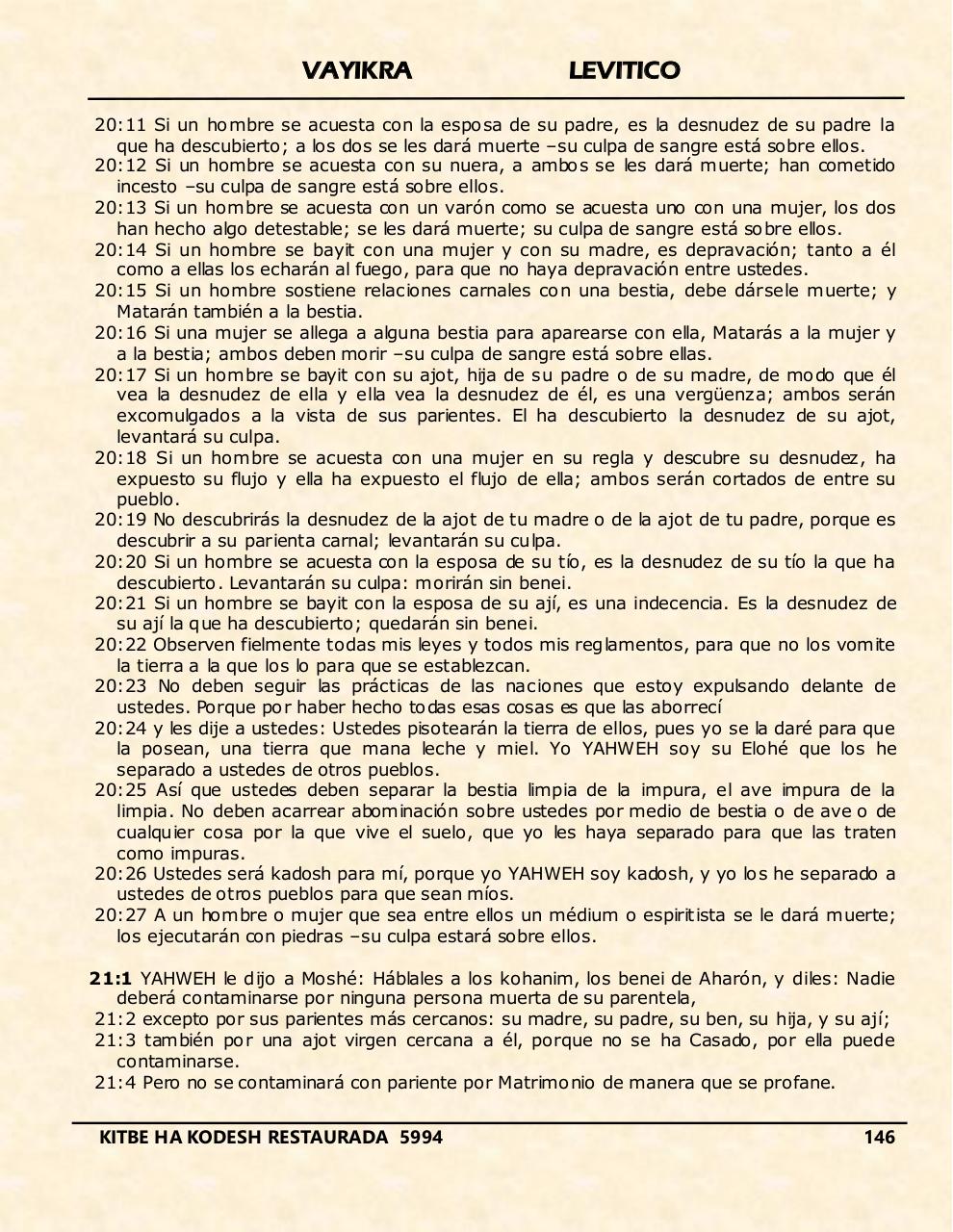 VAYIKRA LEVITICO

20:11 Si un hombre se acuesta con la esposa de su padre, es la desnudez de su padre la que ha descubierto; a los dos se les dará muerte –su culpa de sangre está sobre ellos.
20:12 Si un hombre se acuesta con su nuera, a ambos se les dará muerte; han cometido incesto –su culpa de sangre está sobre ellos.
20:13 Si un hombre se acuesta con un varón como se acuesta uno con una mujer, los dos han hecho algo detestable; se les dará muerte; su culpa de sangre está sobre ellos.
20:14 Si un hombre se bayit con una mujer y con su madre, es depravación; tanto a él como a ellas los echarán al fuego, para que no haya depravación entre ustedes.
20:15 Si un hombre sostiene relaciones carnales con una bestia, debe dársele muerte; y Matarán también a la bestia.
20:16 Si una mujer se allega a alguna bestia para aparearse con ella, Matarás a la mujer y a la bestia; ambos deben morir –su culpa de sangre está sobre ellas.
20:17 Si un hombre se bayit con su ajot, hija de su padre o de su madre, de modo que él vea la desnudez de ella y ella vea la desnudez de él, es una vergüenza; ambos serán excomulgados a la vista de sus parientes. El ha descubierto la desnudez de su ajot, levantará su culpa.
20:18 Si un hombre se acuesta con una mujer en su regla y descubre su desnudez, ha expuesto su flujo y ella ha expuesto el flujo de ella; ambos serán cortados de entre su pueblo.
20:19 No descubrirás la desnudez de la ajot de tu madre o de la ajot de tu padre, porque es descubrir a su parienta carnal; levantarán su culpa.
20:20 Si un hombre se acuesta con la esposa de su tío, es la desnudez de su tío la que ha descubierto. Levantarán su culpa: morirán sin benei.
20:21 Si un hombre se bayit con la esposa de su ají, es una indecencia. Es la desnudez de su ají la que ha descubierto; quedarán sin benei.
20:22 Observen fielmente todas mis leyes y todos mis reglamentos, para que no los vomite la tierra a la que los lo para que se establezcan.
20:23 No deben seguir las prácticas de las naciones que estoy expulsando delante de ustedes. Porque por haber hecho todas esas cosas es que las aborrecí
20:24 y les dije a ustedes: Ustedes pisotearán la tierra de ellos, pues yo se la daré para que la posean, una tierra que mana leche y miel. Yo YAHWEH soy su Elohé que los he separado a ustedes de otros pueblos.
20:25 Así que ustedes deben separar la bestia limpia de la impura, el ave impura de la limpia. No deben acarrear abominación sobre ustedes por medio de bestia o de ave o de cualquier cosa por la que vive el suelo, que yo les haya separado para que las traten como impuras.
20:26 Ustedes será kadosh para mí, porque yo YAHWEH soy kadosh, y yo los he separado a ustedes de otros pueblos para que sean míos.
20:27 A un hombre o mujer que sea entre ellos un médium o espiritista se le dará muerte; los ejecutarán con piedras –su culpa estará sobre ellos.

21:1 YAHWEH le dijo a Moshé: Háblales a los kohanim, los benei de Aharón, y diles: Nadie deberá contaminarse por ninguna persona muerta de su parentela,
21:2 excepto por sus parientes más cercanos: su madre, su padre, su ben, su hija, y su ají;
21:3 también por una ajot virgen cercana a él, porque no se ha Casado, por ella puede contaminarse.
21:4 Pero no se contaminará con pariente por Matrimonio de manera que se profane.

KITBE HA KODESH RESTAURADA 5994 146